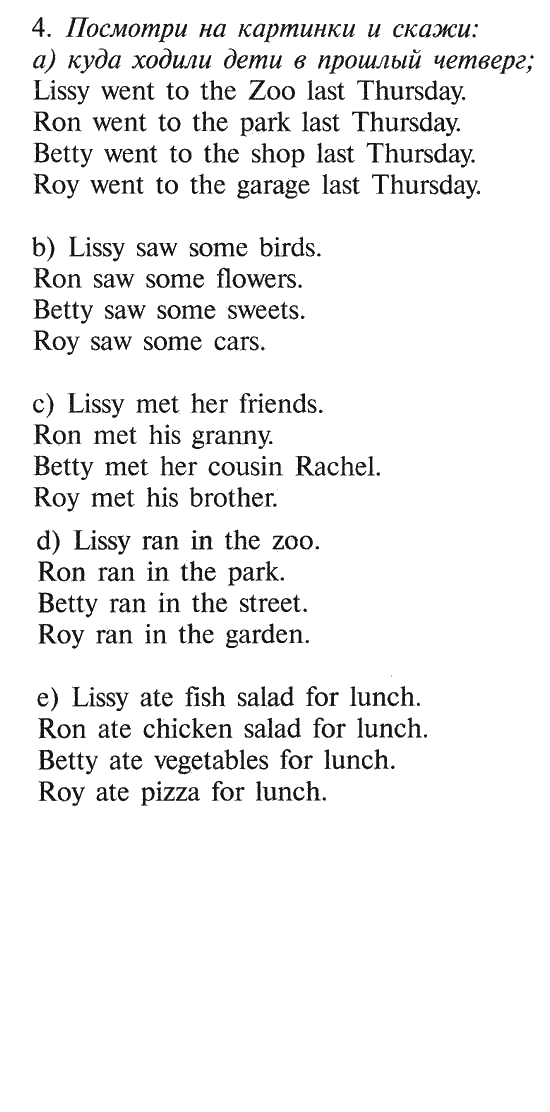 4. Посмотри на картинки и скажи:
а) куда ходили дети в прошлый четверг;
Lissy went to the Zoo last Thursday.
Ron went to the park last Thursday.
Betty went to the shop last Thursday.
Roy went to the garage last Thursday.

b) Lissy saw some birds.
Ron saw some flowers.
Betty saw some sweets.
Roy saw some cars.

c) Lissy met her friends.
Ron met his granny.
Betty met her cousin Rachel.
Roy met his brother.

d) Lissy ran in the zoo.
Ron ran in the park.
Betty ran in the street.
Roy ran in the garden.

e) Lissy ate fish salad for lunch.
Ron ate chicken salad for lunch.
Betty ate vegetables for lunch.
Roy ate pizza for lunch.